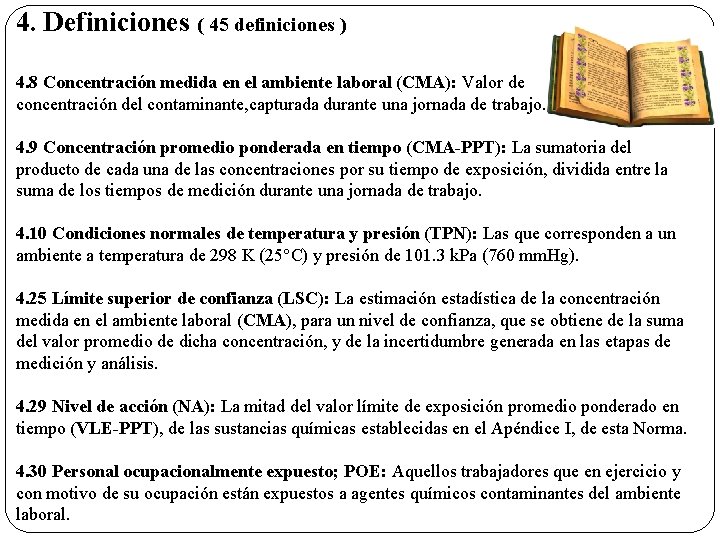 4. Definiciones ( 45 definiciones )

4.8 Concentración medida en el ambiente laboral (CMA): Valor de concentración del contaminante,capturada durante una jornada de trabajo.

4.9 Concentración promedio ponderada en tiempo (CMA-PPT): La sumatoria del producto de cada una de las concentraciones por su tiempo de exposición, dividida entre la suma de los tiempos de medición durante una jornada de trabajo.

4.10 Condiciones normales de temperatura y presión (TPN): Las que corresponden a un ambiente a temperatura de 298 K (25°C) y presión de 101.3 kPa (760 mmHg).

4.25 Límite superior de confianza (LSC): La estimación estadística de la concentración medida en el ambiente laboral (CMA), para un nivel de confianza, que se obtiene de la suma del valor promedio de dicha concentración, y de la incertidumbre generada en las etapas de medición y análisis.

4.29 Nivel de acción (NA): La mitad del valor límite de exposición promedio ponderado en tiempo (VLE-PPT), de las sustancias químicas establecidas en el Apéndice I, de esta Norma.

4.30 Personal ocupacionalmente expuesto; POE: Aquellos trabajadores que en ejercicio y con motivo de su ocupación están expuestos a agentes químicos contaminantes del ambiente laboral.